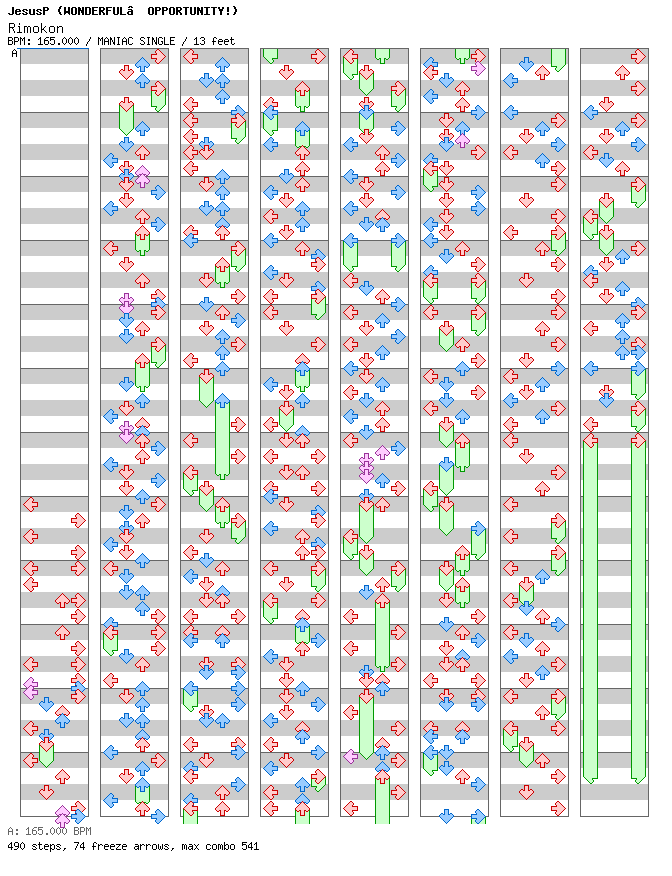 JesusP (WONDERFULâ OPPORTUNITY!)
Rimokon
BPM: 165.000 / MANIAC SINGLE / 13 feet

A

A: 165.000 BPM
490 steps, 74 freeze arrows, max combo 541